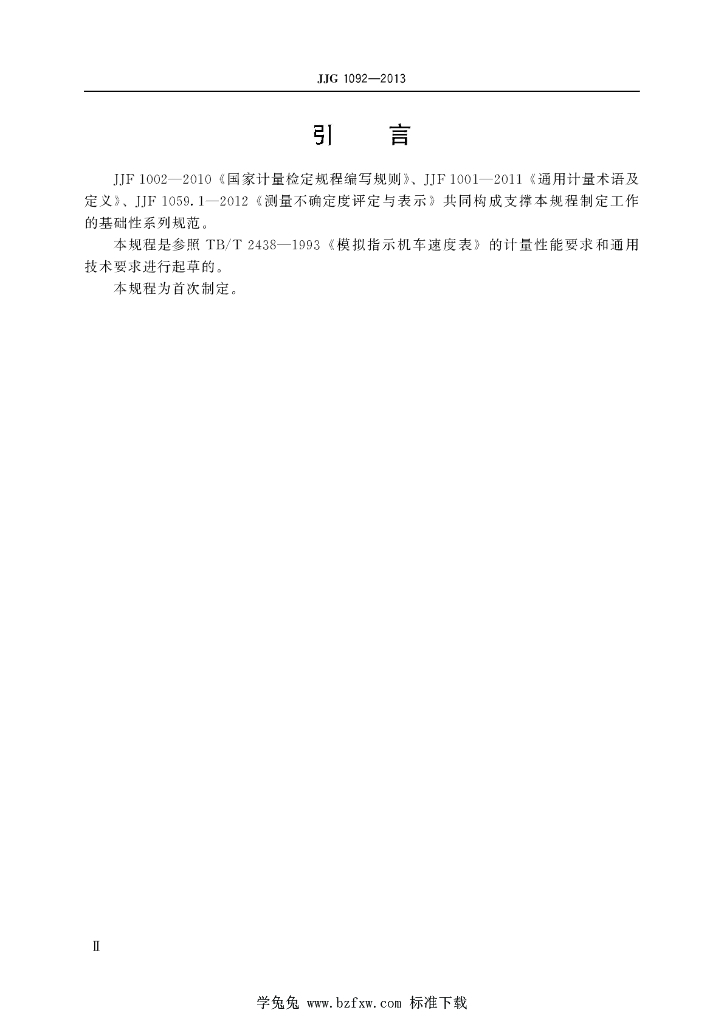 JJG 1092—2013

引 言

JJF 1002—2010《国家计量检定规程编写规则》、JJF 1001—2011《通用计量术语及定义》、JJF 1059.1—2012《测量不确定度评定与表示》共同构成支撑本规程制定工作的基础性系列规范。

本规程是参照TB/T 2438—1993《模拟指示机车速度表》的计量性能要求和通用技术要求进行起草的。

本规程为首次制定。

Ⅱ

学兔兔 www.bzfxw.com 标准下载